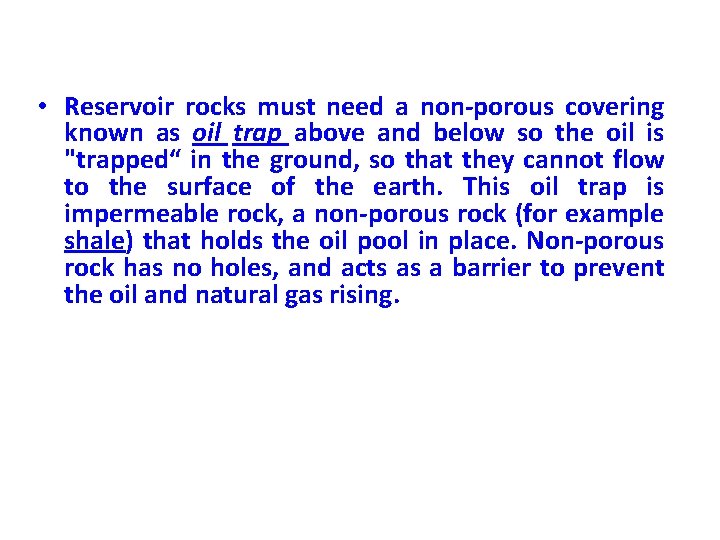 • Reservoir rocks must need a non-porous covering known as oil trap above and below so the oil is "trapped“ in the ground, so that they cannot flow to the surface of the earth. This oil trap is impermeable rock, a non-porous rock (for example shale) that holds the oil pool in place. Non-porous rock has no holes, and acts as a barrier to prevent the oil and natural gas rising.